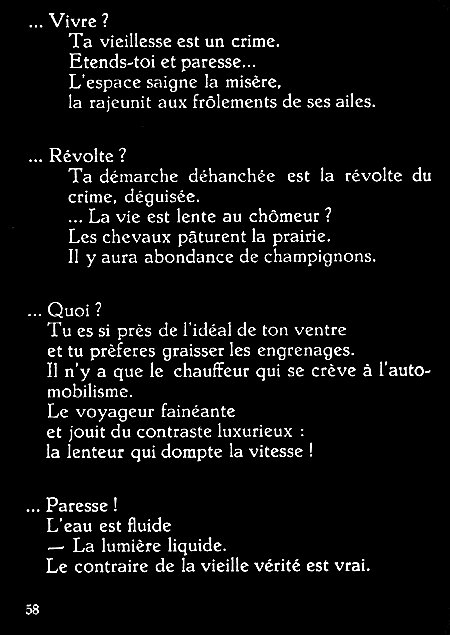 ... Vivre ?
Ta vieillesse est un crime.
Etends-toi et paresse...
L'espace saigne la misère,
la rajeunit aux frôlements de ses ailes.

... Révolte ?
Ta démarche déhanchée est la révolte du crime, déguisée.
... La vie est lente au chômeur ?
Les chevaux pâturent la prairie.
Il y aura abondance de champignons.

... Quoi ?
Tu es si près de l'idéal de ton ventre
et tu prèferes graisser les engrenages.
Il n'y a que le chauffeur qui se crève à l'automobilisme.
Le voyageur fainéante
et jouit du contraste luxurieux :
la lenteur qui dompte la vitesse !

... Paresse !
L'eau est fluide
— La lumière liquide.
Le contraire de la vieille vérité est vrai.

58